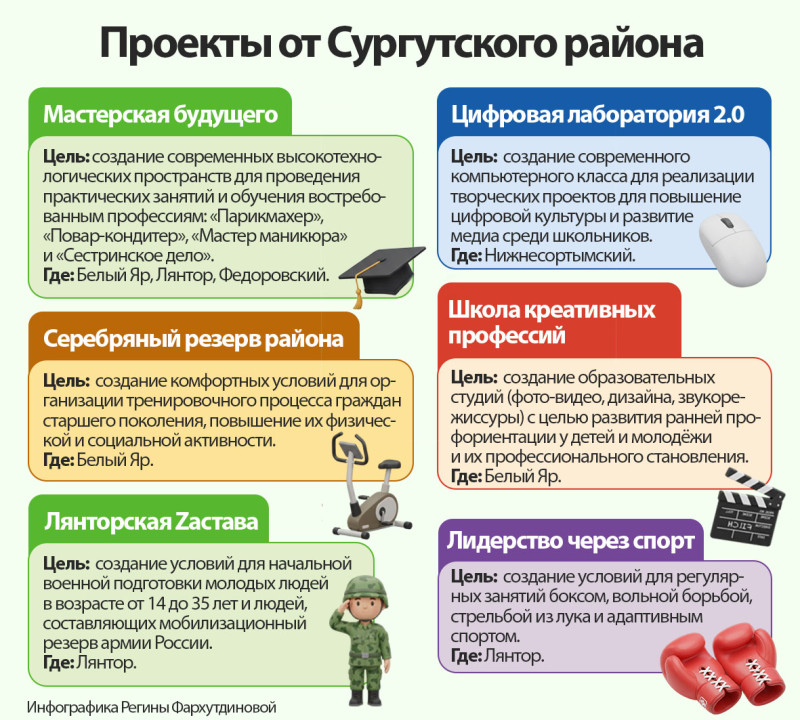 Проекты от Сургутского района

Мастерская будущего

Цель: создание современных высокотехнологических пространств для проведения практических занятий и обучения востребованным профессиям: «Парикмахер», «Повар-кондитер», «Мастер маникюра» и «Сестринское дело».
Где: Белый Яр, Лянтор, Федоровский.

Серебряный резерв района

Цель: создание комфортных условий для организации тренировочного процесса граждан старшего поколения, повышение их физической и социальной активности.
Где: Белый Яр.

Лянторская Zастава

Цель: создание условий для начальной военной подготовки молодых людей в возрасте от 14 до 35 лет и людей, составляющих мобилизационный резерв армии России.
Где: Лянтор.

Цифровая лаборатория 2.0

Цель: создание современного компьютерного класса для реализации творческих проектов для повышение цифровой культуры и развитие медиа среди школьников.
Где: Нижнесортымский.

Школа креативных профессий

Цель: создание образовательных студий (фото-видео, дизайна, звукорежиссуры) с целью развития ранней профориентации у детей и молодёжи и их профессионального становления.
Где: Белый Яр.

Лидерство через спорт

Цель: создание условий для регулярных занятий боксом, вольной борьбой, стрельбой из лука и адаптивным спортом.
Где: Лянтор.

Инфографика Регины Фархутдиновой